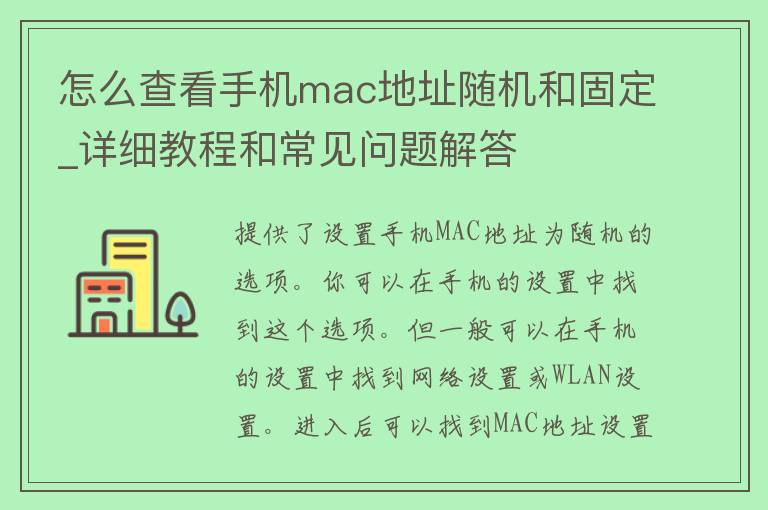 怎么查看手机mac地址随机和固定_详细教程和常见问题解答

提供了设置手机MAC地址为随机的选项。你可以在手机的设置中找到这个选项。但一般可以在手机的设置中找到网络设置或WLAN设置。进入后可以找到MAC地址设置